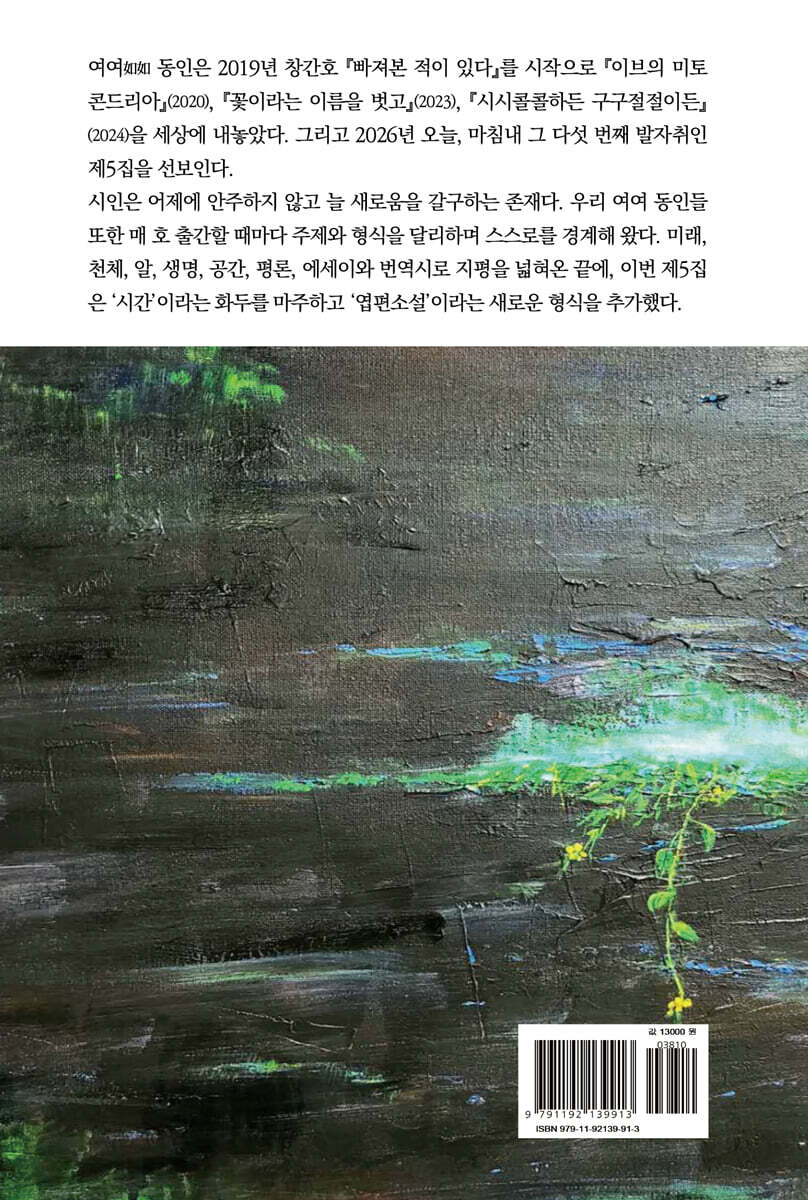 여여如如 동인은 2019년 창간호 『빠져본 적이 있다』를 시작으로 『이브의 미토콘드리아』(2020), 『꽃이라는 이름을 벗고』(2023), 『시시콜콜하든 구구절절이든』(2024)을 세상에 내놓았다. 그리고 2026년 오늘, 마침내 그 다섯 번째 발자취인 제5집을 선보인다.

시인은 어제에 안주하지 않고 늘 새로움을 갈구하는 존재다. 우리 여여 동인들 또한 매 호 출간할 때마다 주제와 형식을 달리하며 스스로를 경계해 왔다. 미래, 천체, 알, 생명, 공간, 평론, 에세이와 번역시로 지평을 넓혀온 끝에, 이번 제5집은 '시간'이라는 화두를 마주하고 '엽편소설'이라는 새로운 형식을 추가했다.

값 13000 원

03810

9 791192 139913

ISBN 979-11-92139-91-3